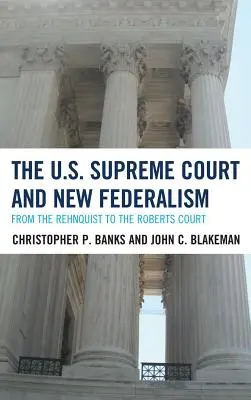 THE U.S. SUPREME COURT AND NEW FEDERALISM

FROM THE REHNQUIST TO THE ROBERTS COURT

CHRISTOPHER P. BANKS AND JOHN C. BLAKEMAN